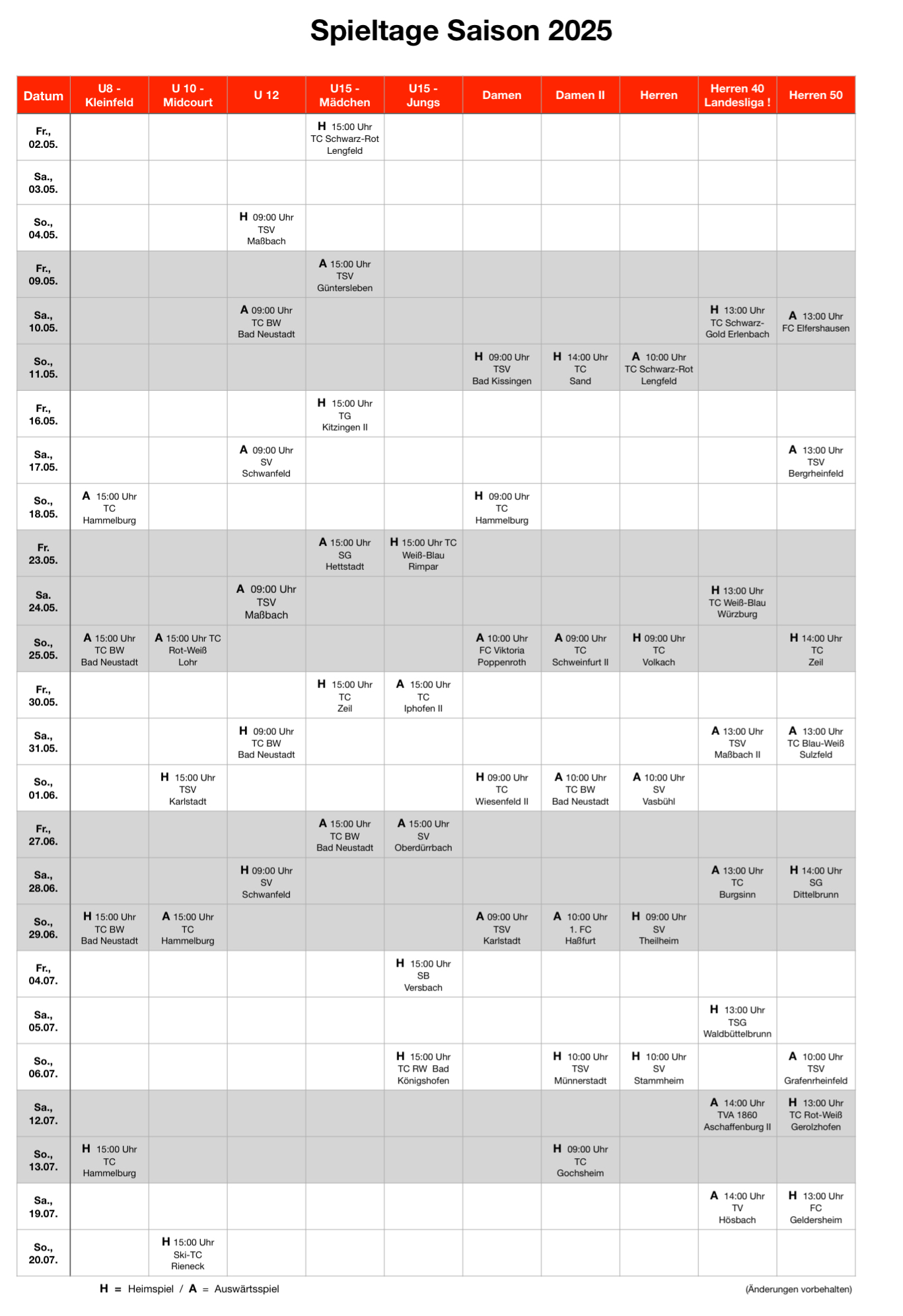 Spieltage Saison 2025

| Datum | U8 - Kleinfeld | U 10 - Midcourt | U 12 | U15 - Mädchen | U15 - Jungs | Damen | Damen II | Herren | Herren 40 Landesliga ! | Herren 50 |
|---|---|---|---|---|---|---|---|---|---|---|
| Fr., 02.05. | | | | H 15:00 Uhr TC Schwarz-Rot Lengfeld | | | | | | |
| Sa., 03.05. | | | | | | | | | | |
| So., 04.05. | | | H 09:00 Uhr TSV Maßbach | | | | | | | |
| Fr., 09.05. | | | | A 15:00 Uhr TSV Güntersleben | | | | | | |
| Sa., 10.05. | | | A 09:00 Uhr TC BW Bad Neustadt | | | | | | H 13:00 Uhr TC Schwarz-Gold Erlenbach | A 13:00 Uhr FC Elfershausen |
| So., 11.05. | | | | | | H 09:00 Uhr TSV Bad Kissingen | H 14:00 Uhr TC Sand | A 10:00 Uhr TC Schwarz-Rot Lengfeld | | |
| Fr., 16.05. | | | | H 15:00 Uhr TG Kitzingen II | | | | | | |
| Sa., 17.05. | | | A 09:00 Uhr SV Schwanfeld | | | | | | | A 13:00 Uhr TSV Bergrheinfeld |
| So., 18.05. | A 15:00 Uhr TC Hammelburg | | | | | H 09:00 Uhr TC Hammelburg | | | | |
| Fr. 23.05. | | | | A 15:00 Uhr SG Hettstadt | H 15:00 Uhr TC Weiß-Blau Rimpar | | | | | |
| Sa. 24.05. | | | A 09:00 Uhr TSV Maßbach | | | | | | H 13:00 Uhr TC Weiß-Blau Würzburg | |
| So., 25.05. | A 15:00 Uhr TC BW Bad Neustadt | A 15:00 Uhr TC Rot-Weiß Lohr | | | | A 10:00 Uhr FC Viktoria Poppenroth | A 09:00 Uhr TC Schweinfurt II | H 09:00 Uhr TC Volkach | | H 14:00 Uhr TC Zeil |
| Fr., 30.05. | | | | H 15:00 Uhr TC Zeil | A 15:00 Uhr TC Iphofen II | | | | | |
| Sa., 31.05. | | | H 09:00 Uhr TC BW Bad Neustadt | | | | | | A 13:00 Uhr TSV Maßbach II | A 13:00 Uhr TC Blau-Weiß Sulzfeld |
| So., 01.06. | | H 15:00 Uhr TSV Karlstadt | | | | H 09:00 Uhr TC Wiesenfeld II | A 10:00 Uhr TC BW Bad Neustadt | A 10:00 Uhr SV Vasbühl | | |
| Fr., 27.06. | | | | A 15:00 Uhr TC BW Bad Neustadt | A 15:00 Uhr SV Oberdürrbach | | | | | |
| Sa., 28.06. | | | H 09:00 Uhr SV Schwanfeld | | | | | | A 13:00 Uhr TC Burgsinn | H 14:00 Uhr SG Dittelbrunn |
| So., 29.06. | H 15:00 Uhr TC BW Bad Neustadt | A 15:00 Uhr TC Hammelburg | | | | A 09:00 Uhr TSV Karlstadt | A 10:00 Uhr 1. FC Haßfurt | H 09:00 Uhr SV Theilheim | | |
| Fr., 04.07. | | | | | H 15:00 Uhr SB Versbach | | | | | |
| Sa., 05.07. | | | | | | | | | H 13:00 Uhr TSG Waldbüttelbrunn | |
| So., 06.07. | | | | | H 15:00 Uhr TC RW Bad Königshofen | | H 10:00 Uhr TSV Münnerstadt | H 10:00 Uhr SV Stammheim | | A 10:00 Uhr TSV Grafenrheinfeld |
| Sa., 12.07. | | | | | | | | | A 14:00 Uhr TVA 1860 Aschaffenburg II | H 13:00 Uhr TC Rot-Weiß Gerolzhofen |
| So., 13.07. | H 15:00 Uhr TC Hammelburg | | | | | | H 09:00 Uhr TC Gochsheim | | | |
| Sa., 19.07. | | | | | | | | | A 14:00 Uhr TV Hösbach | H 13:00 Uhr FC Geldersheim |
| So., 20.07. | | H 15:00 Uhr Ski-TC Rieneck | | | | | | | | |

H = Heimspiel / A = Auswärtsspiel

(Änderungen vorbehalten)